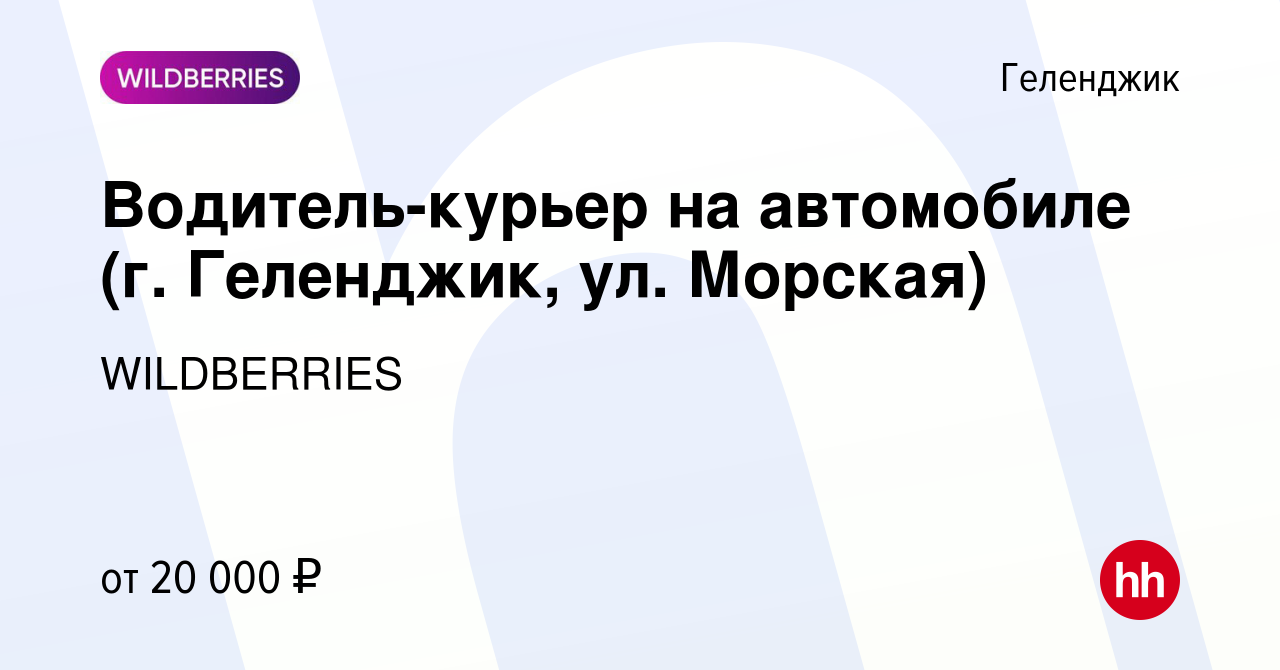 WILDBERRIES

Геленджик

Водитель-курьер на автомобиле (г. Геленджик, ул. Морская)

WILDBERRIES

от 20 000 ₽

hh